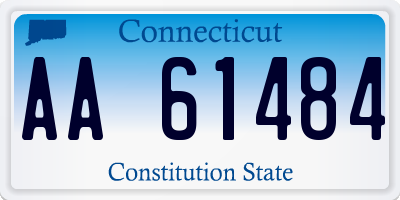 Connecticut

AA 61484

Constitution State